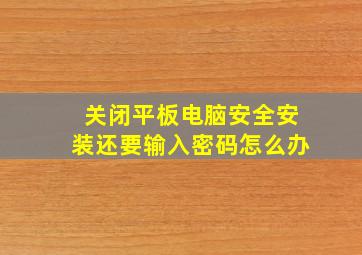 关闭平板电脑安全安装还要输入密码怎么办